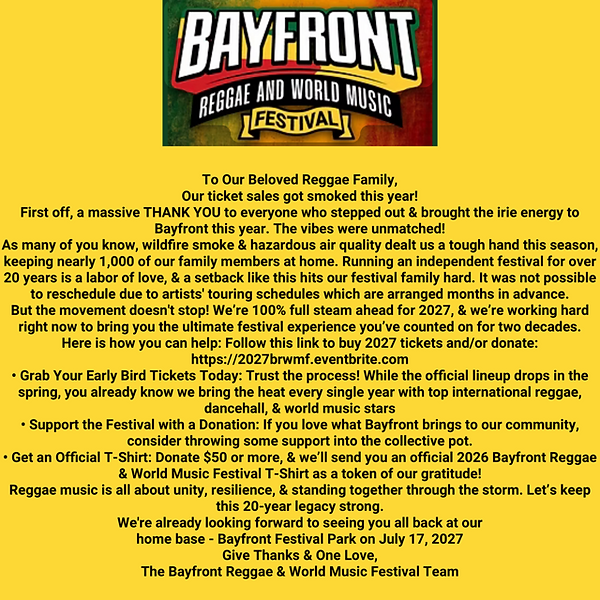 BAYFRONT
REGGAE AND WORLD MUSIC
FESTIVAL

To Our Beloved Reggae Family,
Our ticket sales got smoked this year!

First off, a massive THANK YOU to everyone who stepped out & brought the irie energy to Bayfront this year. The vibes were unmatched!

As many of you know, wildfire smoke & hazardous air quality dealt us a tough hand this season, keeping nearly 1,000 of our family members at home. Running an independent festival for over 20 years is a labor of love, & a setback like this hits our festival family hard. It was not possible to reschedule due to artists' touring schedules which are arranged months in advance.

But the movement doesn't stop! We're 100% full steam ahead for 2027, & we're working hard right now to bring you the ultimate festival experience you've counted on for two decades.

Here is how you can help: Follow this link to buy 2027 tickets and/or donate:
https://2027brwmf.eventbrite.com

• Grab Your Early Bird Tickets Today: Trust the process! While the official lineup drops in the spring, you already know we bring the heat every single year with top international reggae, dancehall, & world music stars
• Support the Festival with a Donation: If you love what Bayfront brings to our community, consider throwing some support into the collective pot.
• Get an Official T-Shirt: Donate $50 or more, & we'll send you an official 2026 Bayfront Reggae & World Music Festival T-Shirt as a token of our gratitude!

Reggae music is all about unity, resilience, & standing together through the storm. Let's keep this 20-year legacy strong.

We're already looking forward to seeing you all back at our
home base - Bayfront Festival Park on July 17, 2027
Give Thanks & One Love,
The Bayfront Reggae & World Music Festival Team